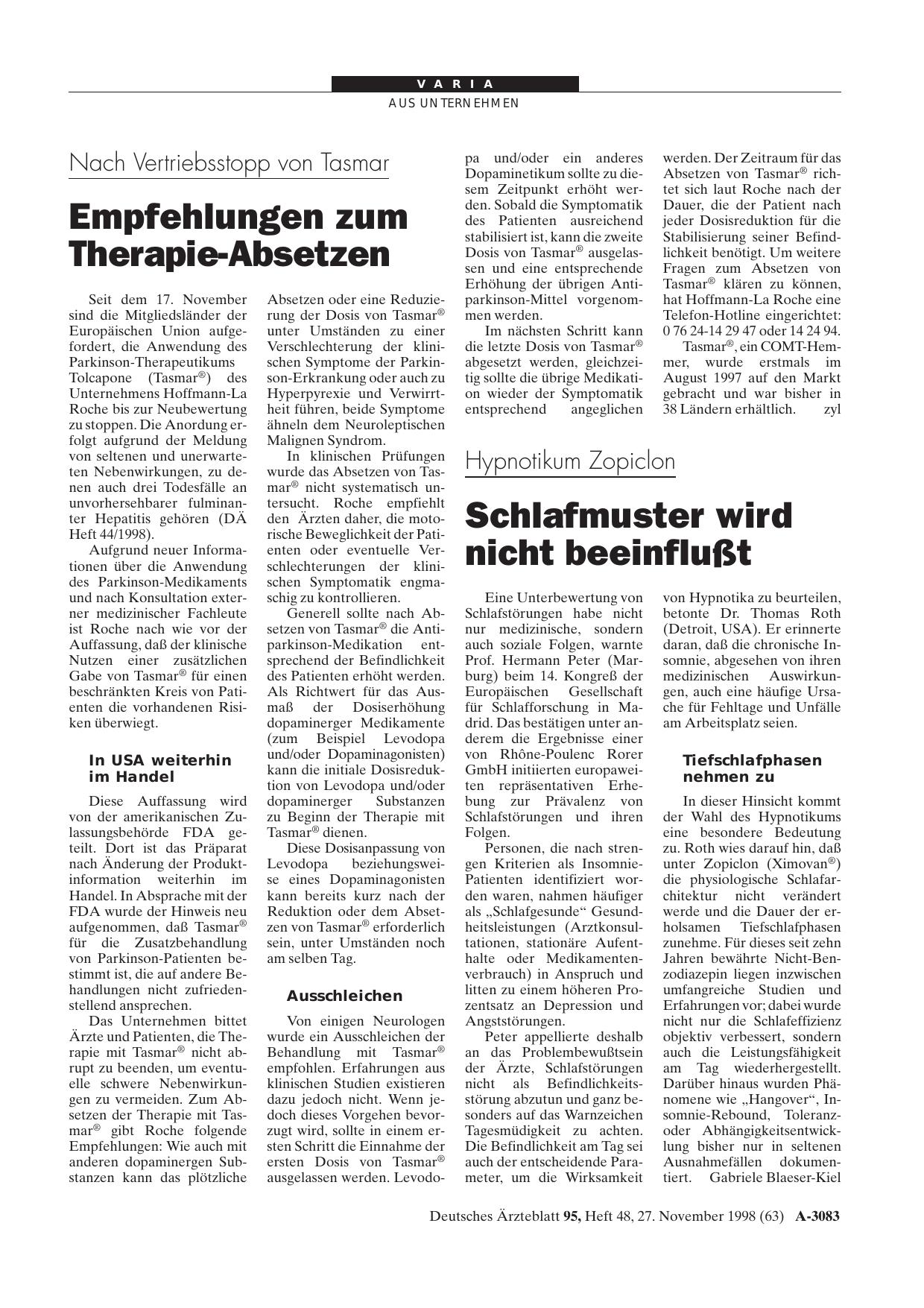 VARIA

AUS UNTERNEHMEN

Nach Vertriebsstopp von Tasmar

Empfehlungen zum Therapie-Absetzen

Seit dem 17. November sind die Mitgliedsländer der Europäischen Union aufgefordert, die Anwendung des Parkinson-Therapeutikums Tolcapone (Tasmar®) des Unternehmens Hoffmann-La Roche bis zur Neubewertung zu stoppen. Die Anordung erfolgt aufgrund der Meldung von seltenen und unerwarteten Nebenwirkungen, zu denen auch drei Todesfälle an unvorhersehbarer fulminanter Hepatitis gehören (DÄ Heft 44/1998).

Aufgrund neuer Informationen über die Anwendung des Parkinson-Medikaments und nach Konsultation externer medizinischer Fachleute ist Roche nach wie vor der Auffassung, daß der klinische Nutzen einer zusätzlichen Gabe von Tasmar® für einen beschränkten Kreis von Patienten die vorhandenen Risiken überwiegt.

In USA weiterhin im Handel

Diese Auffassung wird von der amerikanischen Zulassungsbehörde FDA geteilt. Dort ist das Präparat nach Änderung der Produktinformation weiterhin im Handel. In Absprache mit der FDA wurde der Hinweis neu aufgenommen, daß Tasmar® für die Zusatzbehandlung von Parkinson-Patienten bestimmt ist, die auf andere Behandlungen nicht zufriedenstellend ansprechen.

Das Unternehmen bittet Ärzte und Patienten, die Therapie mit Tasmar® nicht abrupt zu beenden, um eventuelle schwere Nebenwirkungen zu vermeiden. Zum Absetzen der Therapie mit Tasmar® gibt Roche folgende Empfehlungen: Wie auch mit anderen dopaminergen Substanzen kann das plötzliche Absetzen oder eine Reduzierung der Dosis von Tasmar® unter Umständen zu einer Verschlechterung der klinischen Symptome der Parkinson-Erkrankung oder auch zu Hyperpyrexie und Verwirrtheit führen, beide Symptome ähneln dem Neuroleptischen Malignen Syndrom.

In klinischen Prüfungen wurde das Absetzen von Tasmar® nicht systematisch untersucht. Roche empfiehlt den Ärzten daher, die motorische Beweglichkeit der Patienten oder eventuelle Verschlechterungen der klinischen Symptomatik engmaschig zu kontrollieren.

Generell sollte nach Absetzen von Tasmar® die Antiparkinson-Medikation entsprechend der Befindlichkeit des Patienten erhöht werden. Als Richtwert für das Ausmaß der Dosiserhöhung dopaminerger Medikamente (zum Beispiel Levodopa und/oder Dopaminagonisten) kann die initiale Dosisreduktion von Levodopa und/oder dopaminerger Substanzen zu Beginn der Therapie mit Tasmar® dienen.

Diese Dosisanpassung von Levodopa beziehungsweise eines Dopaminagonisten kann bereits kurz nach der Reduktion oder dem Absetzen von Tasmar® erforderlich sein, unter Umständen noch am selben Tag.

Ausschleichen

Von einigen Neurologen wurde ein Ausschleichen der Behandlung mit Tasmar® empfohlen. Erfahrungen aus klinischen Studien existieren dazu jedoch nicht. Wenn jedoch dieses Vorgehen bevorzugt wird, sollte in einem ersten Schritt die Einnahme der ersten Dosis von Tasmar® ausgelassen werden. Levodopa und/oder ein anderes Dopaminetikum sollte zu diesem Zeitpunkt erhöht werden. Sobald die Symptomatik des Patienten ausreichend stabilisiert ist, kann die zweite Dosis von Tasmar® ausgelassen und eine entsprechende Erhöhung der übrigen Antiparkinson-Mittel vorgenommen werden.

Im nächsten Schritt kann die letzte Dosis von Tasmar® abgesetzt werden, gleichzeitig sollte die übrige Medikation wieder der Symptomatik entsprechend angeglichen werden. Der Zeitraum für das Absetzen von Tasmar® richtet sich laut Roche nach der Dauer, die der Patient nach jeder Dosisreduktion für die Stabilisierung seiner Befindlichkeit benötigt. Um weitere Fragen zum Absetzen von Tasmar® klären zu können, hat Hoffmann-La Roche eine Telefon-Hotline eingerichtet: 0 76 24-14 29 47 oder 14 24 94.

Tasmar®, ein COMT-Hemmer, wurde erstmals im August 1997 auf den Markt gebracht und war bisher in 38 Ländern erhältlich. zyl

Hypnotikum Zopiclon

Schlafmuster wird nicht beeinflußt

Eine Unterbewertung von Schlafstörungen habe nicht nur medizinische, sondern auch soziale Folgen, warnte Prof. Hermann Peter (Marburg) beim 14. Kongreß der Europäischen Gesellschaft für Schlafforschung in Madrid. Das bestätigen unter anderem die Ergebnisse einer von Rhône-Poulenc Rorer GmbH initiierten europaweiten repräsentativen Erhebung zur Prävalenz von Schlafstörungen und ihren Folgen.

Personen, die nach strengen Kriterien als Insomnie-Patienten identifiziert worden waren, nahmen häufiger als „Schlafgesunde“ Gesundheitsleistungen (Arztkonsultationen, stationäre Aufenthalte oder Medikamentenverbrauch) in Anspruch und litten zu einem höheren Prozentsatz an Depression und Angststörungen.

Peter appellierte deshalb an das Problembewußtsein der Ärzte, Schlafstörungen nicht als Befindlichkeitsstörung abzutun und ganz besonders auf das Warnzeichen Tagesmüdigkeit zu achten. Die Befindlichkeit am Tag sei auch der entscheidende Parameter, um die Wirksamkeit von Hypnotika zu beurteilen, betonte Dr. Thomas Roth (Detroit, USA). Er erinnerte daran, daß die chronische Insomnie, abgesehen von ihren medizinischen Auswirkungen, auch eine häufige Ursache für Fehltage und Unfälle am Arbeitsplatz seien.

Tiefschlafphasen nehmen zu

In dieser Hinsicht kommt der Wahl des Hypnotikums eine besondere Bedeutung zu. Roth wies darauf hin, daß unter Zopiclon (Ximovan®) die physiologische Schlafarchitektur nicht verändert werde und die Dauer der erholsamen Tiefschlafphasen zunehme. Für dieses seit zehn Jahren bewährte Nicht-Benzodiazepin liegen inzwischen umfangreiche Studien und Erfahrungen vor; dabei wurde nicht nur die Schlafeffizienz objektiv verbessert, sondern auch die Leistungsfähigkeit am Tag wiederhergestellt. Darüber hinaus wurden Phänomene wie „Hangover“, Insomnie-Rebound, Toleranz- oder Abhängigkeitsentwicklung bisher nur in seltenen Ausnahmefällen dokumentiert. Gabriele Blaeser-Kiel

Deutsches Ärzteblatt 95, Heft 48, 27. November 1998 (63) A-3083